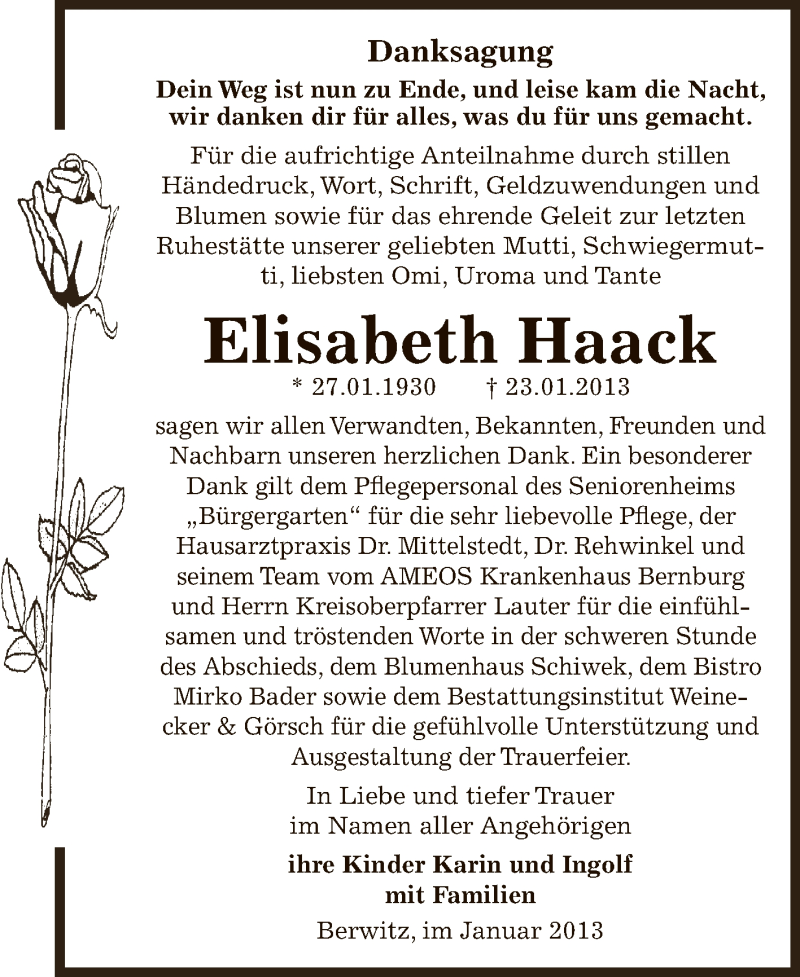 Danksagung

Dein Weg ist nun zu Ende, und leise kam die Nacht, wir danken dir für alles, was du für uns gemacht.

Für die aufrichtige Anteilnahme durch stillen Händedruck, Wort, Schrift, Geldzuwendungen und Blumen sowie für das ehrende Geleit zur letzten Ruhestätte unserer geliebten Mutti, Schwiegermutti, liebsten Omi, Uroma und Tante

Elisabeth Haack

* 27.01.1930 † 23.01.2013

sagen wir allen Verwandten, Bekannten, Freunden und Nachbarn unseren herzlichen Dank. Ein besonderer Dank gilt dem Pflegepersonal des Seniorenheims „Bürgergarten“ für die sehr liebevolle Pflege, der Hausarztpraxis Dr. Mittelstedt, Dr. Rehwinkel und seinem Team vom AMEOS Krankenhaus Bernburg und Herrn Kreisoberpfarrer Lauter für die einfühlsamen und tröstenden Worte in der schweren Stunde des Abschieds, dem Blumenhaus Schiwek, dem Bistro Mirko Bader sowie dem Bestattungsinstitut Weinecker & Görsch für die gefühlvolle Unterstützung und Ausgestaltung der Trauerfeier.

In Liebe und tiefer Trauer
im Namen aller Angehörigen

ihre Kinder Karin und Ingolf
mit Familien

Berwitz, im Januar 2013